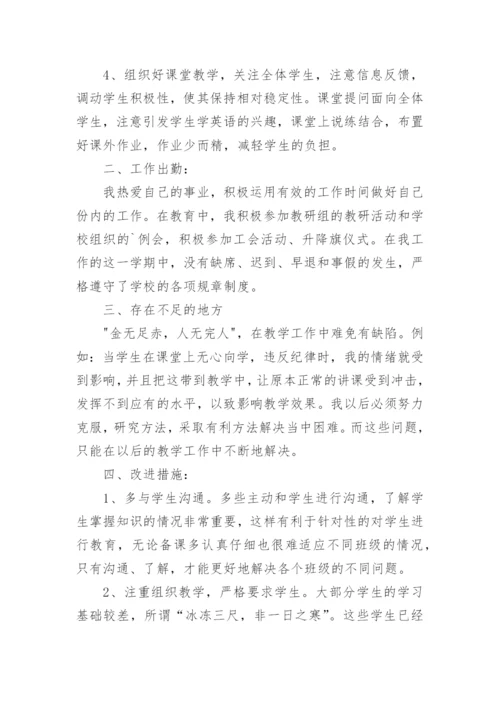 4、组织好课堂教学，关注全体学生，注意信息反馈，调动学生积极性，使其保持相对稳定性。课堂提问面向全体学生，注意引发学生学英语的兴趣，课堂上说练结合，布置好课外作业，作业少而精，减轻学生的负担。

二、工作出勤：

我热爱自己的事业，积极运用有效的工作时间做好自己份内的工作。在教育中，我积极参加教研组的教研活动和学校组织的`例会，积极参加工会活动、升降旗仪式。在我工作的这一学期中，没有缺席、迟到、早退和事假的发生，严格遵守了学校的各项规章制度。

三、存在不足的地方

"金无足赤，人无完人"，在教学工作中难免有缺陷。例如：当学生在课堂上无心向学，违反纪律时，我的情绪就受到影响，并且把这带到教学中，让原本正常的讲课受到冲击，发挥不到应有的水平，以致影响教学效果。我以后必须努力克服，研究方法，采取有利方法解决当中困难。而这些问题，只能在以后的教学工作中不断地解决。

四、改进措施：

1、多与学生沟通。多些主动和学生进行沟通，了解学生掌握知识的情况非常重要，这样有利于针对性的对学生进行教育，无论备课多认真仔细也很难适应不同班级的情况，只有沟通、了解，才能更好地解决各个班级的不同问题。

2、注重组织教学，严格要求学生。大部分学生的学习基础较差，所谓“冰冻三尺，非一日之寒”。这些学生已经